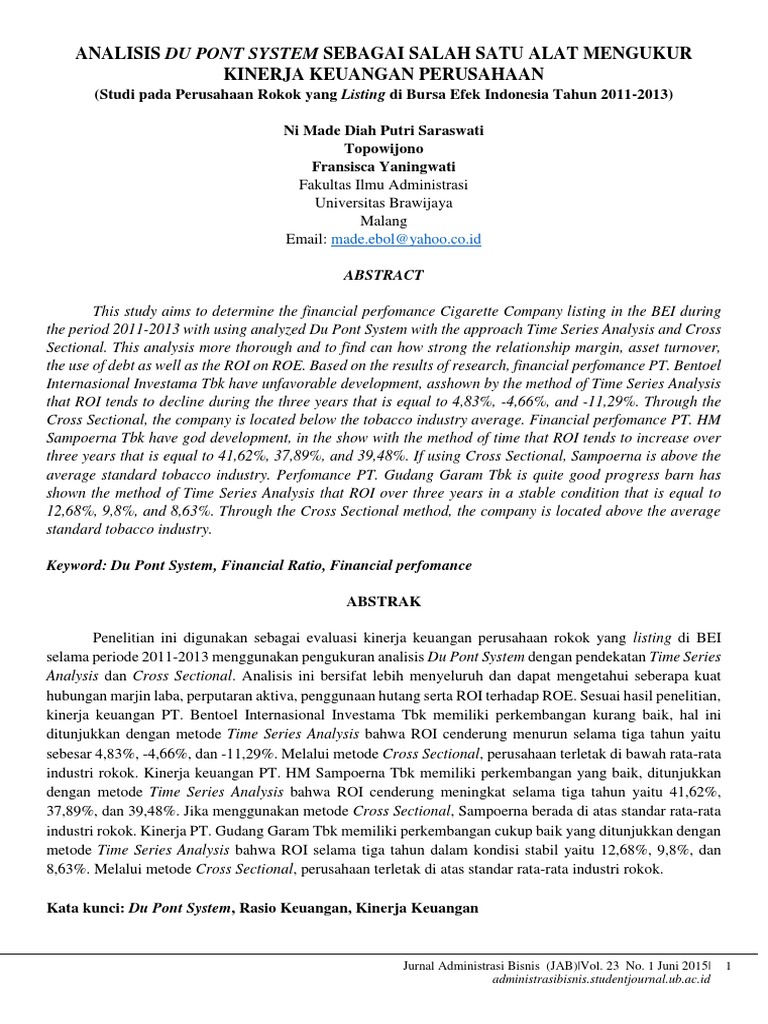 ANALISIS DU PONT SYSTEM SEBAGAI SALAH SATU ALAT MENGUKUR KINERJA KEUANGAN PERUSAHAAN
(Studi pada Perusahaan Rokok yang Listing di Bursa Efek Indonesia Tahun 2011-2013)

Ni Made Diah Putri Saraswati
Topowijono
Fransisca Yaningwati
Fakultas Ilmu Administrasi
Universitas Brawijaya
Malang
Email: made.ebol@yahoo.co.id

ABSTRACT

This study aims to determine the financial perfomance Cigarette Company listing in the BEI during the period 2011-2013 with using analyzed Du Pont System with the approach Time Series Analysis and Cross Sectional. This analysis more thorough and to find can how strong the relationship margin, asset turnover, the use of debt as well as the ROI on ROE. Based on the results of research, financial perfomance PT. Bentoel Internasional Investama Tbk have unfavorable development, asshown by the method of Time Series Analysis that ROI tends to decline during the three years that is equal to 4,83%, -4,66%, and -11,29%. Through the Cross Sectional, the company is located below the tobacco industry average. Financial perfomance PT. HM Sampoerna Tbk have god development, in the show with the method of time that ROI tends to increase over three years that is equal to 41,62%, 37,89%, and 39,48%. If using Cross Sectional, Sampoerna is above the average standard tobacco industry. Perfomance PT. Gudang Garam Tbk is quite good progress barn has shown the method of Time Series Analysis that ROI over three years in a stable condition that is equal to 12,68%, 9,8%, and 8,63%. Through the Cross Sectional method, the company is located above the average standard tobacco industry.

Keyword: Du Pont System, Financial Ratio, Financial perfomance

ABSTRAK

Penelitian ini digunakan sebagai evaluasi kinerja keuangan perusahaan rokok yang listing di BEI selama periode 2011-2013 menggunakan pengukuran analisis Du Pont System dengan pendekatan Time Series Analysis dan Cross Sectional. Analisis ini bersifat lebih menyeluruh dan dapat mengetahui seberapa kuat hubungan marjin laba, perputaran aktiva, penggunaan hutang serta ROI terhadap ROE. Sesuai hasil penelitian, kinerja keuangan PT. Bentoel Internasional Investama Tbk memiliki perkembangan kurang baik, hal ini ditunjukkan dengan metode Time Series Analysis bahwa ROI cenderung menurun selama tiga tahun yaitu sebesar 4,83%, -4,66%, dan -11,29%. Melalui metode Cross Sectional, perusahaan terletak di bawah rata-rata industri rokok. Kinerja keuangan PT. HM Sampoerna Tbk memiliki perkembangan yang baik, ditunjukkan dengan metode Time Series Analysis bahwa ROI cenderung meningkat selama tiga tahun yaitu 41,62%, 37,89%, dan 39,48%. Jika menggunakan metode Cross Sectional, Sampoerna berada di atas standar rata-rata industri rokok. Kinerja PT. Gudang Garam Tbk memiliki perkembangan cukup baik yang ditunjukkan dengan metode Time Series Analysis bahwa ROI selama tiga tahun dalam kondisi stabil yaitu 12,68%, 9,8%, dan 8,63%. Melalui metode Cross Sectional, perusahaan terletak di atas standar rata-rata industri rokok.

Kata kunci: Du Pont System, Rasio Keuangan, Kinerja Keuangan

Jurnal Administrasi Bisnis (JAB)|Vol. 23 No. 1 Juni 2015| 1
administrasibisnis.studentjournal.ub.ac.id